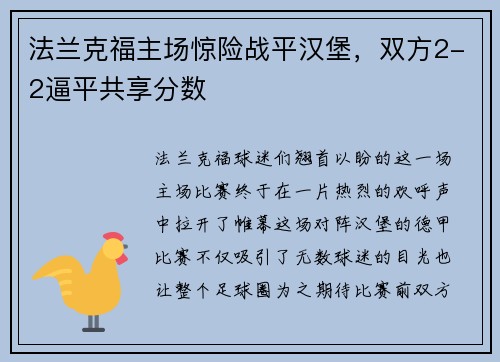 法兰克福主场惊险战平汉堡，双方2-2逼平共享分数

法兰克福球迷们翘首以盼的这一场主场比赛终于在一片热烈的欢呼声中拉开了帷幕这场对阵汉堡的德甲比赛不仅吸引了无数球迷的目光也让整个足球圈为之期待比赛前双方